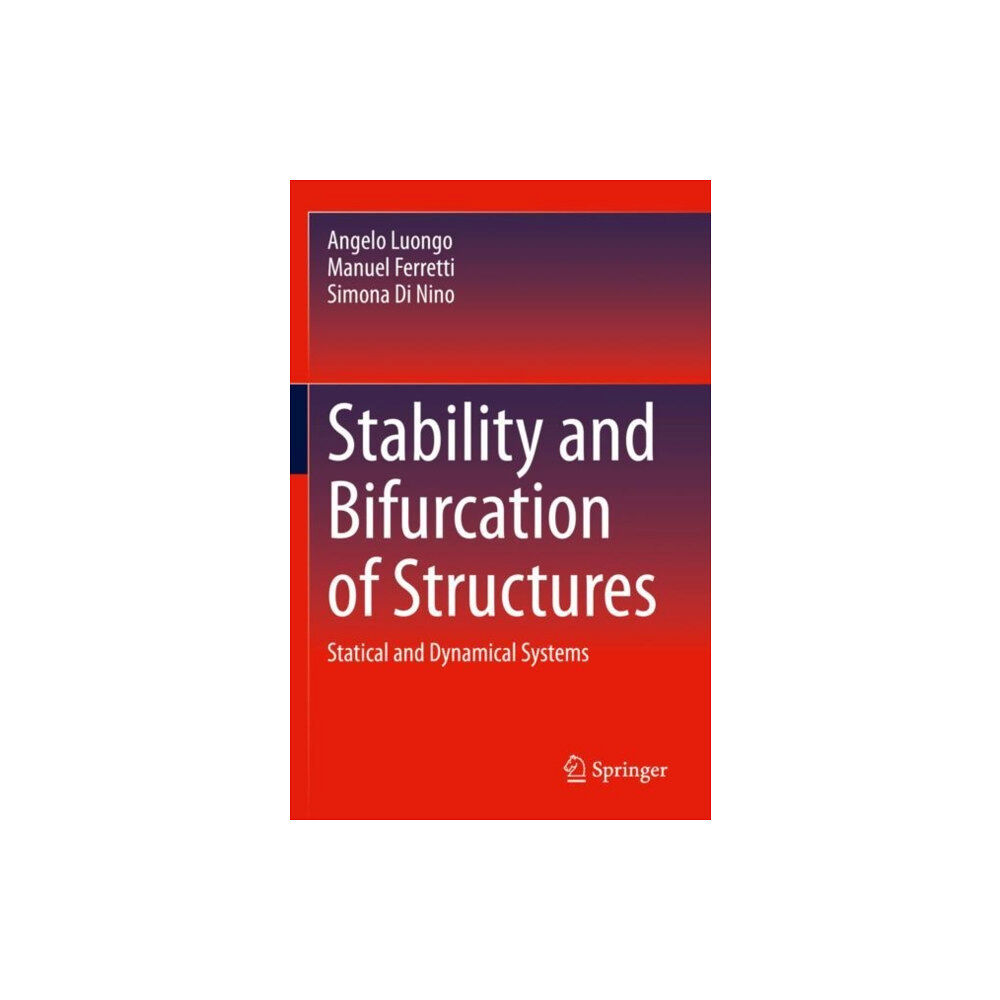 Angelo Luongo
Manuel Ferretti
Simona Di Nino

Stability and Bifurcation of Structures

Statical and Dynamical Systems

Springer